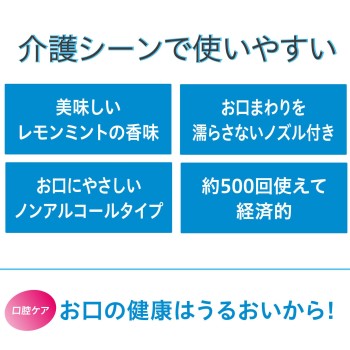 介護シーンで使いやすい

美味しい
レモンミントの香味

お口まわりを
濡らさないノズル付き

お口にやさしい
ノンアルコールタイプ

約500回使えて
経済的

口腔ケア

お口の健康はうるおいから!